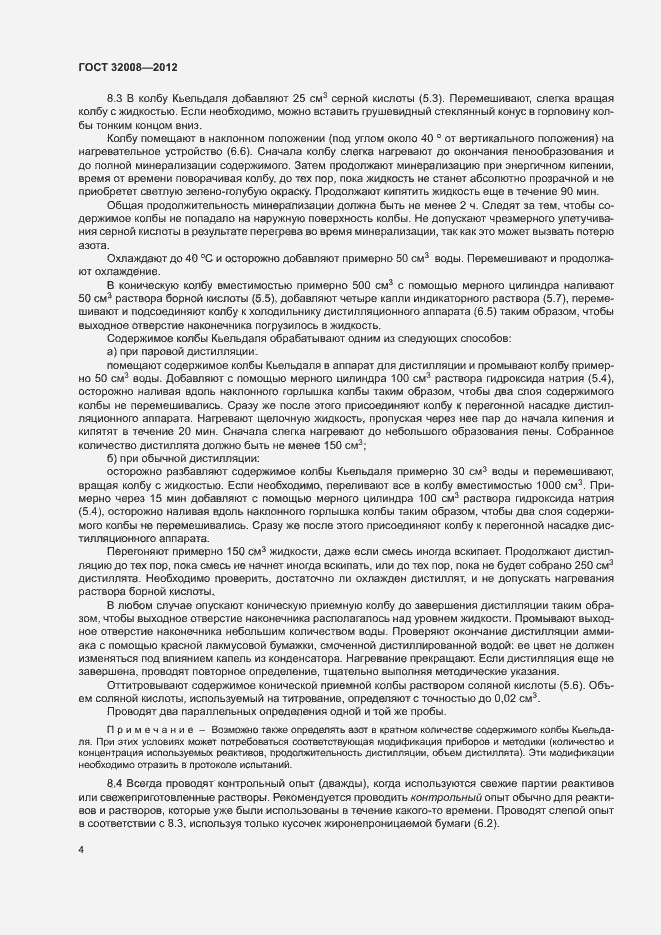 ГОСТ 32008—2012

8.3 В колбу Кьельдаля добавляют 25 см$^3$ серной кислоты (5.3). Перемешивают, слегка вращая колбу с жидкостью. Если необходимо, можно вставить грушевидный стеклянный конус в горловину колбы тонким концом вниз.

Колбу помещают в наклонном положении (под углом около 40 ° от вертикального положения) на нагревательное устройство (6.6). Сначала колбу слегка нагревают до окончания пенообразования и до полной минерализации содержимого. Затем продолжают минерализацию при энергичном кипении, время от времени поворачивая колбу, до тех пор, пока жидкость не станет абсолютно прозрачной и не приобретет светлую зелено-голубую окраску. Продолжают кипятить жидкость еще в течение 90 мин.

Общая продолжительность минерализации должна быть не менее 2 ч. Следят за тем, чтобы содержимое колбы не попадало на наружную поверхность колбы. Не допускают чрезмерного улетучивания серной кислоты в результате перегрева во время минерализации, так как это может вызвать потерю азота.

Охлаждают до 40 °С и осторожно добавляют примерно 50 см$^3$ воды. Перемешивают и продолжают охлаждение.

В коническую колбу вместимостью примерно 500 см$^3$ с помощью мерного цилиндра наливают 50 см$^3$ раствора борной кислоты (5.5), добавляют четыре капли индикаторного раствора (5.7), перемешивают и подсоединяют колбу к холодильнику дистилляционного аппарата (6.5) таким образом, чтобы выходное отверстие наконечника погрузилось в жидкость.

Содержимое колбы Кьельдаля обрабатывают одним из следующих способов:

а) при паровой дистилляции:

помещают содержимое колбы Кьельдаля в аппарат для дистилляции и промывают колбу примерно 50 см$^3$ воды. Добавляют с помощью мерного цилиндра 100 см$^3$ раствора гидроксида натрия (5.4), осторожно наливая вдоль наклонного горлышка колбы таким образом, чтобы два слоя содержимого колбы не перемешивались. Сразу же после этого присоединяют колбу к перегонной насадке дистилляционного аппарата. Нагревают щелочную жидкость, пропуская через нее пар до начала кипения и кипятят в течение 20 мин. Сначала слегка нагревают до небольшого образования пены. Собранное количество дистиллята должно быть не менее 150 см$^3$;

б) при обычной дистилляции:

осторожно разбавляют содержимое колбы Кьельдаля примерно 30 см$^3$ воды и перемешивают, вращая колбу с жидкостью. Если необходимо, переливают все в колбу вместимостью 1000 см$^3$. Примерно через 15 мин добавляют с помощью мерного цилиндра 100 см$^3$ раствора гидроксида натрия (5.4), осторожно наливая вдоль наклонного горлышка колбы таким образом, чтобы два слоя содержимого колбы не перемешивались. Сразу же после этого присоединяют колбу к перегонной насадке дистилляционного аппарата.

Перегоняют примерно 150 см$^3$ жидкости, даже если смесь иногда вскипает. Продолжают дистилляцию до тех пор, пока смесь не начнет иногда вскипать, или до тех пор, пока не будет собрано 250 см$^3$ дистиллята. Необходимо проверить, достаточно ли охлажден дистиллят, и не допускать нагревания раствора борной кислоты.

В любом случае опускают коническую приемную колбу до завершения дистилляции таким образом, чтобы выходное отверстие наконечника располагалось над уровнем жидкости. Промывают выходное отверстие наконечника небольшим количеством воды. Проверяют окончание дистилляции аммиака с помощью красной лакмусовой бумажки, смоченной дистиллированной водой: ее цвет не должен изменяться под влиянием капель из конденсатора. Нагревание прекращают. Если дистилляция еще не завершена, проводят повторное определение, тщательно выполняя методические указания.

Оттитровывают содержимое конической приемной колбы раствором соляной кислоты (5.6). Объем соляной кислоты, используемый на титрование, определяют с точностью до 0,02 см$^3$.

Проводят два параллельных определения одной и той же пробы.

Примечание – Возможно также определять азот в кратном количестве содержимого колбы Кьельдаля. При этих условиях может потребоваться соответствующая модификация приборов и методики (количество и концентрация используемых реактивов, продолжительность дистилляции, объем дистиллята). Эти модификации необходимо отразить в протоколе испытаний.

8.4 Всегда проводят контрольный опыт (дважды), когда используются свежие партии реактивов или свежеприготовленные растворы. Рекомендуется проводить контрольный опыт обычно для реактивов и растворов, которые уже были использованы в течение какого-то времени. Проводят слепой опыт в соответствии с 8.3, используя только кусочек жиронепроницаемой бумаги (6.2).

4